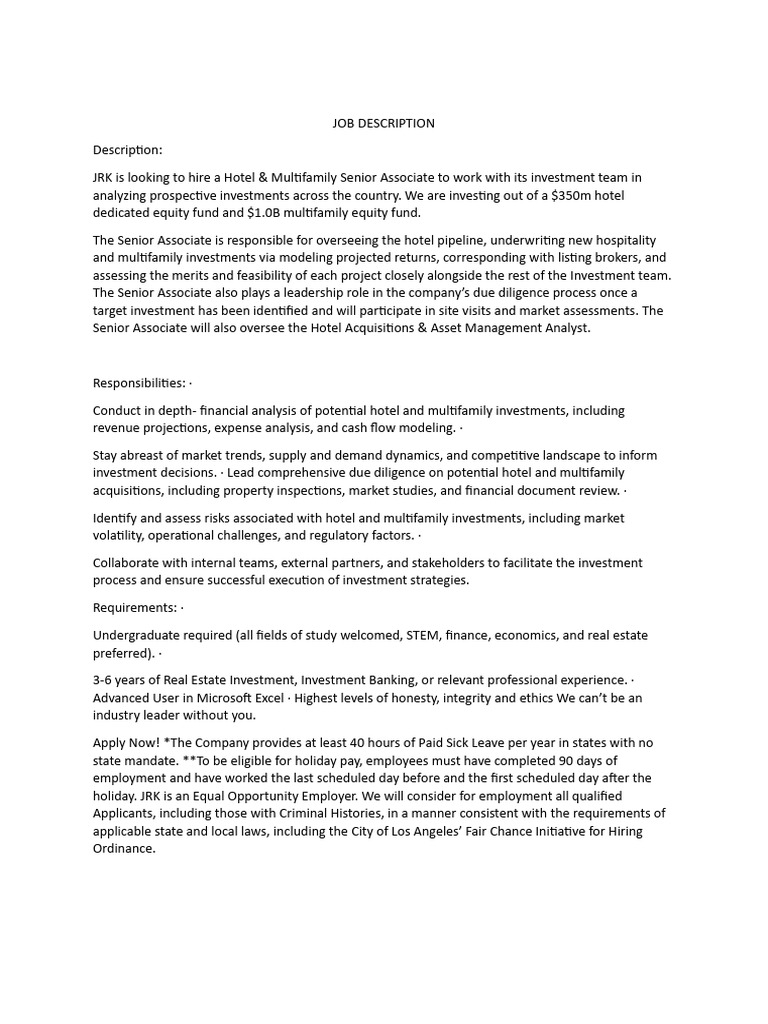 JOB DESCRIPTION

Description:

JRK is looking to hire a Hotel & Multifamily Senior Associate to work with its investment team in analyzing prospective investments across the country. We are investing out of a \$350m hotel dedicated equity fund and \$1.0B multifamily equity fund.

The Senior Associate is responsible for overseeing the hotel pipeline, underwriting new hospitality and multifamily investments via modeling projected returns, corresponding with listing brokers, and assessing the merits and feasibility of each project closely alongside the rest of the Investment team. The Senior Associate also plays a leadership role in the company's due diligence process once a target investment has been identified and will participate in site visits and market assessments. The Senior Associate will also oversee the Hotel Acquisitions & Asset Management Analyst.

Responsibilities: ·

Conduct in depth- financial analysis of potential hotel and multifamily investments, including revenue projections, expense analysis, and cash flow modeling. ·

Stay abreast of market trends, supply and demand dynamics, and competitive landscape to inform investment decisions. · Lead comprehensive due diligence on potential hotel and multifamily acquisitions, including property inspections, market studies, and financial document review. ·

Identify and assess risks associated with hotel and multifamily investments, including market volatility, operational challenges, and regulatory factors. ·

Collaborate with internal teams, external partners, and stakeholders to facilitate the investment process and ensure successful execution of investment strategies.

Requirements: ·

Undergraduate required (all fields of study welcomed, STEM, finance, economics, and real estate preferred). ·

3-6 years of Real Estate Investment, Investment Banking, or relevant professional experience. · Advanced User in Microsoft Excel · Highest levels of honesty, integrity and ethics We can't be an industry leader without you.

Apply Now! *The Company provides at least 40 hours of Paid Sick Leave per year in states with no state mandate. **To be eligible for holiday pay, employees must have completed 90 days of employment and have worked the last scheduled day before and the first scheduled day after the holiday. JRK is an Equal Opportunity Employer. We will consider for employment all qualified Applicants, including those with Criminal Histories, in a manner consistent with the requirements of applicable state and local laws, including the City of Los Angeles' Fair Chance Initiative for Hiring Ordinance.